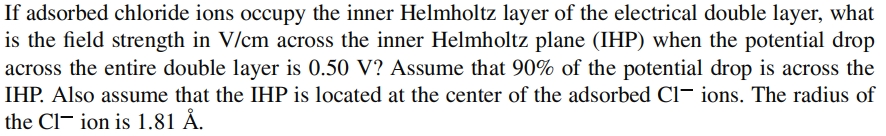 If adsorbed chloride ions occupy the inner Helmholtz layer of the electrical double layer, what is the field strength in V/cm across the inner Helmholtz plane (IHP) when the potential drop across the entire double layer is 0.50 V? Assume that 90% of the potential drop is across the IHP. Also assume that the IHP is located at the center of the adsorbed $Cl^-$ ions. The radius of the $Cl^-$ ion is 1.81 Å.